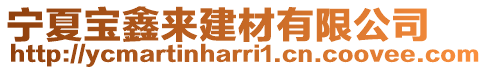 宁夏宝鑫来建材有限公司
http://ycmartinharri1.cn.coovee.com